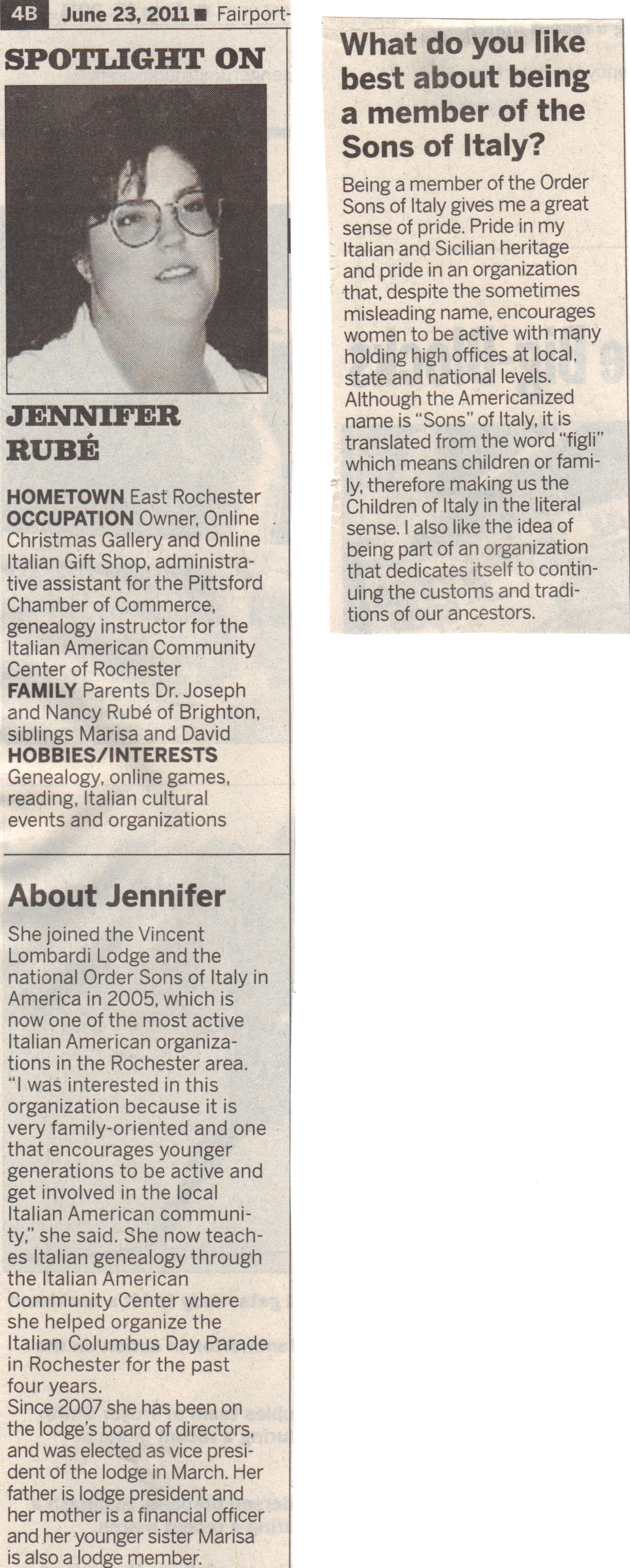 4B June 23, 2011 ■ Fairport-

SPOTLIGHT ON

JENNIFER RUBÉ

HOMETOWN East Rochester
OCCUPATION Owner, Online Christmas Gallery and Online Italian Gift Shop, administrative assistant for the Pittsford Chamber of Commerce, genealogy instructor for the Italian American Community Center of Rochester
FAMILY Parents Dr. Joseph and Nancy Rubé of Brighton, siblings Marisa and David
HOBBIES/INTERESTS Genealogy, online games, reading, Italian cultural events and organizations

About Jennifer

She joined the Vincent Lombardi Lodge and the national Order Sons of Italy in America in 2005, which is now one of the most active Italian American organizations in the Rochester area. "I was interested in this organization because it is very family-oriented and one that encourages younger generations to be active and get involved in the local Italian American community," she said. She now teaches Italian genealogy through the Italian American Community Center where she helped organize the Italian Columbus Day Parade in Rochester for the past four years.
Since 2007 she has been on the lodge's board of directors, and was elected as vice president of the lodge in March. Her father is lodge president and her mother is a financial officer and her younger sister Marisa is also a lodge member.

What do you like best about being a member of the Sons of Italy?

Being a member of the Order Sons of Italy gives me a great sense of pride. Pride in my Italian and Sicilian heritage and pride in an organization that, despite the sometimes misleading name, encourages women to be active with many holding high offices at local, state and national levels. Although the Americanized name is "Sons" of Italy, it is translated from the word "figli" which means children or family, therefore making us the Children of Italy in the literal sense. I also like the idea of being part of an organization that dedicates itself to continuing the customs and traditions of our ancestors.